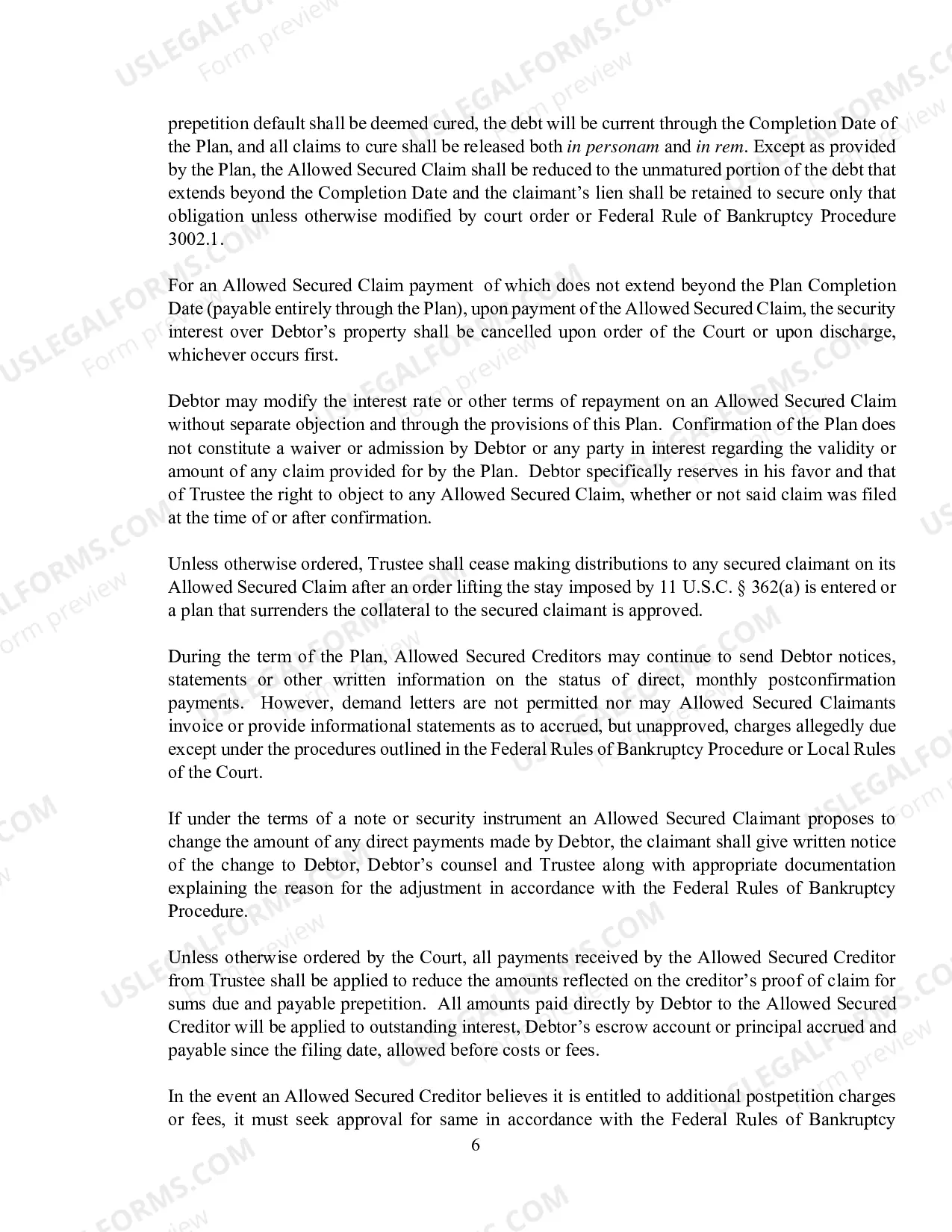 prepetition default shall be deemed cured, the debt will be current through the Completion Date of the Plan, and all claims to cure shall be released both in personam and in rem. Except as provided by the Plan, the Allowed Secured Claim shall be reduced to the unmatured portion of the debt that extends beyond the Completion Date and the claimant's lien shall be retained to secure only that obligation unless otherwise modified by court order or Federal Rule of Bankruptcy Procedure 3002.1.

For an Allowed Secured Claim payment of which does not extend beyond the Plan Completion Date (payable entirely through the Plan), upon payment of the Allowed Secured Claim, the security interest over Debtor's property shall be cancelled upon order of the Court or upon discharge, whichever occurs first.

Debtor may modify the interest rate or other terms of repayment on an Allowed Secured Claim without separate objection and through the provisions of this Plan. Confirmation of the Plan does not constitute a waiver or admission by Debtor or any party in interest regarding the validity or amount of any claim provided for by the Plan. Debtor specifically reserves in his favor and that of Trustee the right to object to any Allowed Secured Claim, whether or not said claim was filed at the time of or after confirmation.

Unless otherwise ordered, Trustee shall cease making distributions to any secured claimant on its Allowed Secured Claim after an order lifting the stay imposed by 11 U.S.C. § 362(a) is entered or a plan that surrenders the collateral to the secured claimant is approved.

During the term of the Plan, Allowed Secured Creditors may continue to send Debtor notices, statements or other written information on the status of direct, monthly postconfirmation payments. However, demand letters are not permitted nor may Allowed Secured Claimants invoice or provide informational statements as to accrued, but unapproved, charges allegedly due except under the procedures outlined in the Federal Rules of Bankruptcy Procedure or Local Rules of the Court.

If under the terms of a note or security instrument an Allowed Secured Claimant proposes to change the amount of any direct payments made by Debtor, the claimant shall give written notice of the change to Debtor, Debtor's counsel and Trustee along with appropriate documentation explaining the reason for the adjustment in accordance with the Federal Rules of Bankruptcy Procedure.

Unless otherwise ordered by the Court, all payments received by the Allowed Secured Creditor from Trustee shall be applied to reduce the amounts reflected on the creditor's proof of claim for sums due and payable prepetition. All amounts paid directly by Debtor to the Allowed Secured Creditor will be applied to outstanding interest, Debtor's escrow account or principal accrued and payable since the filing date, allowed before costs or fees.

In the event an Allowed Secured Creditor believes it is entitled to additional postpetition charges or fees, it must seek approval for same in accordance with the Federal Rules of Bankruptcy

6

USLEGALFORMS.COM
Form preview